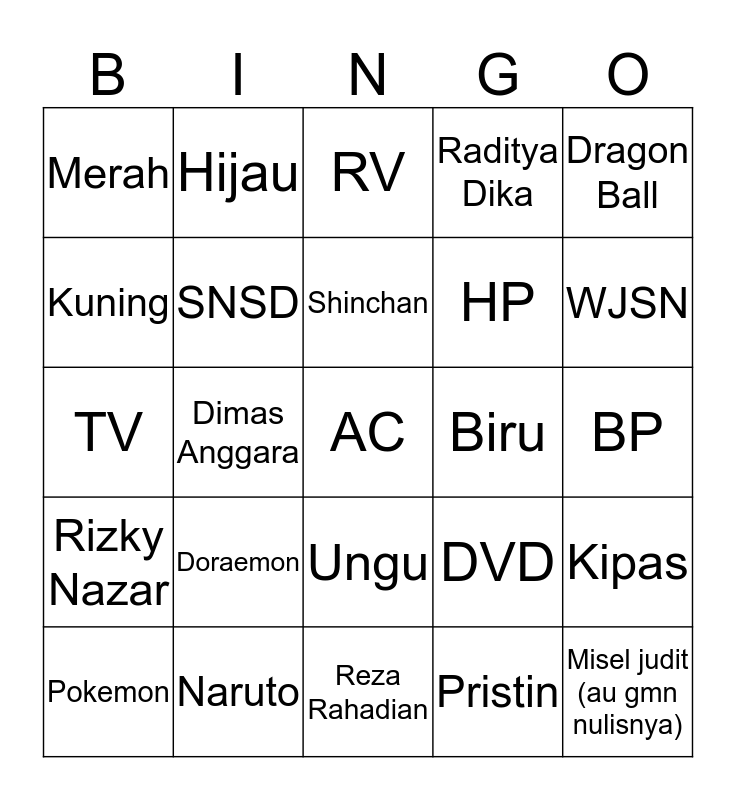 | B | I | N | G | O |
|---|---|---|---|---|
| Merah | Hijau | RV | Raditya Dika | Dragon Ball |
| Kuning | SNSD | Shinchan | HP | WJSN |
| TV | Dimas Anggara | AC | Biru | BP |
| Rizky Nazar | Doraemon | Ungu | DVD | Kipas |
| Pokemon | Naruto | Reza Rahadian | Pristin | Misel judit (au gmn nulisnya) |